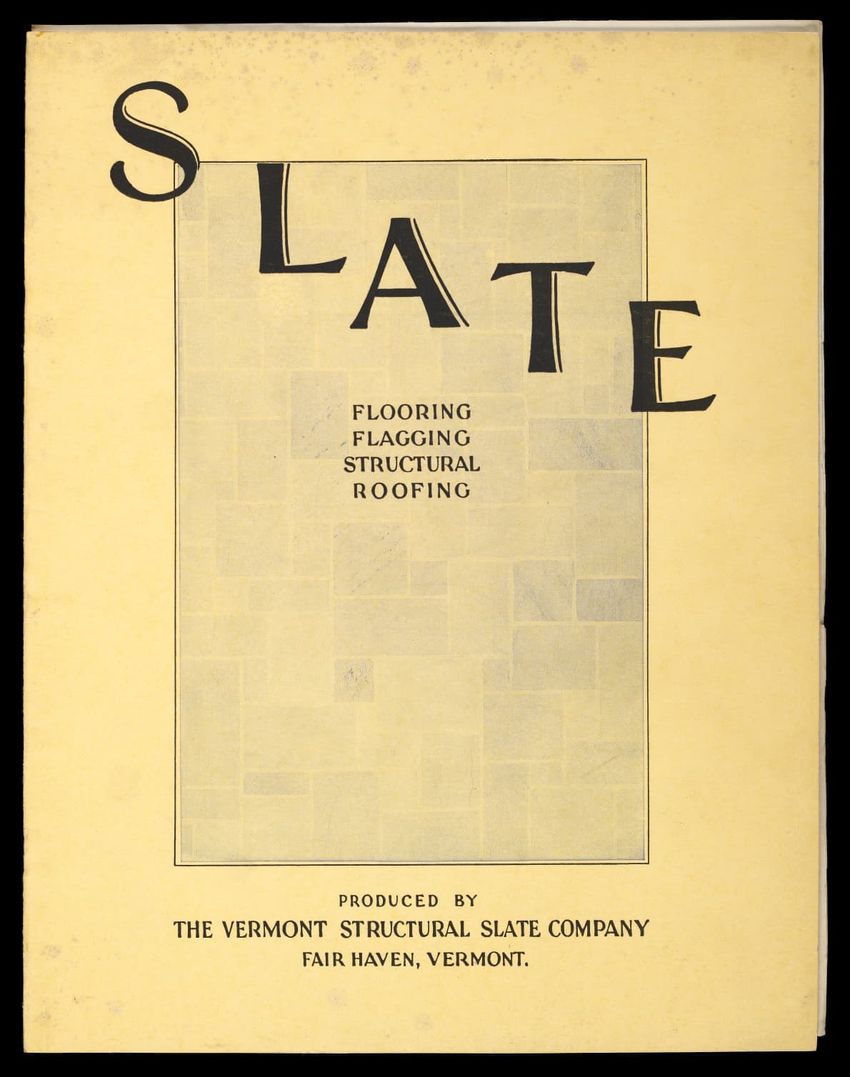 SLATE

FLOORING
FLAGGING
STRUCTURAL
ROOFING

PRODUCED BY
THE VERMONT STRUCTURAL SLATE COMPANY
FAIR HAVEN, VERMONT.